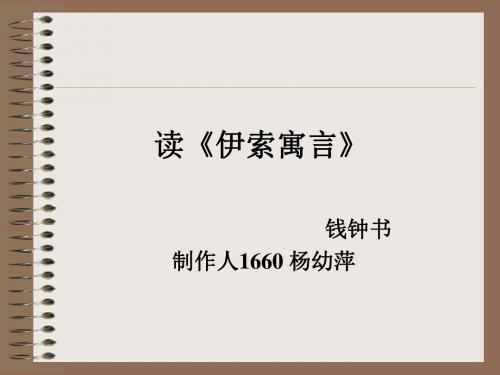 读《伊索寓言》

钱钟书

制作人1660 杨幼萍